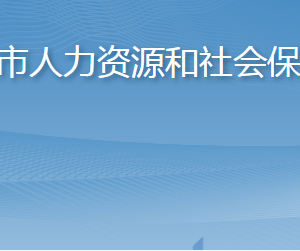 市人力资源和社会保